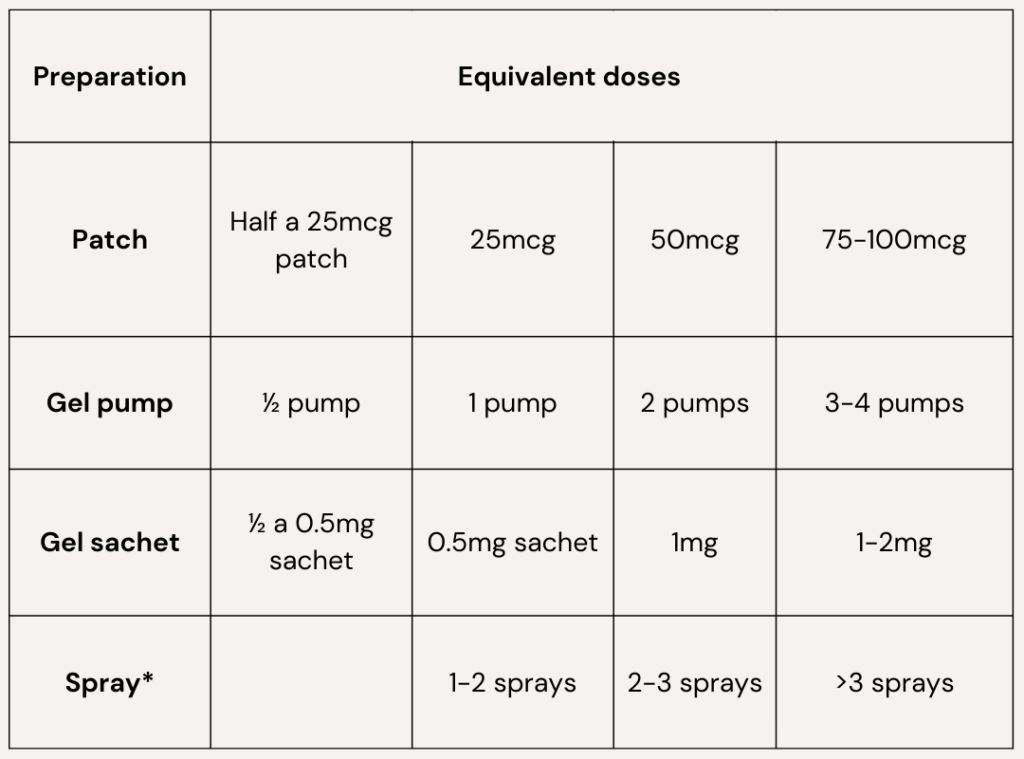 | Preparation | Equivalent doses | | | |
|---|---|---|---|---|
| Patch | Half a 25mcg patch | 25mcg | 50mcg | 75-100mcg |
| Gel pump | ½ pump | 1 pump | 2 pumps | 3-4 pumps |
| Gel sachet | ½ a 0.5mg sachet | 0.5mg sachet | 1mg | 1-2mg |
| Spray* | | 1-2 sprays | 2-3 sprays | >3 sprays |